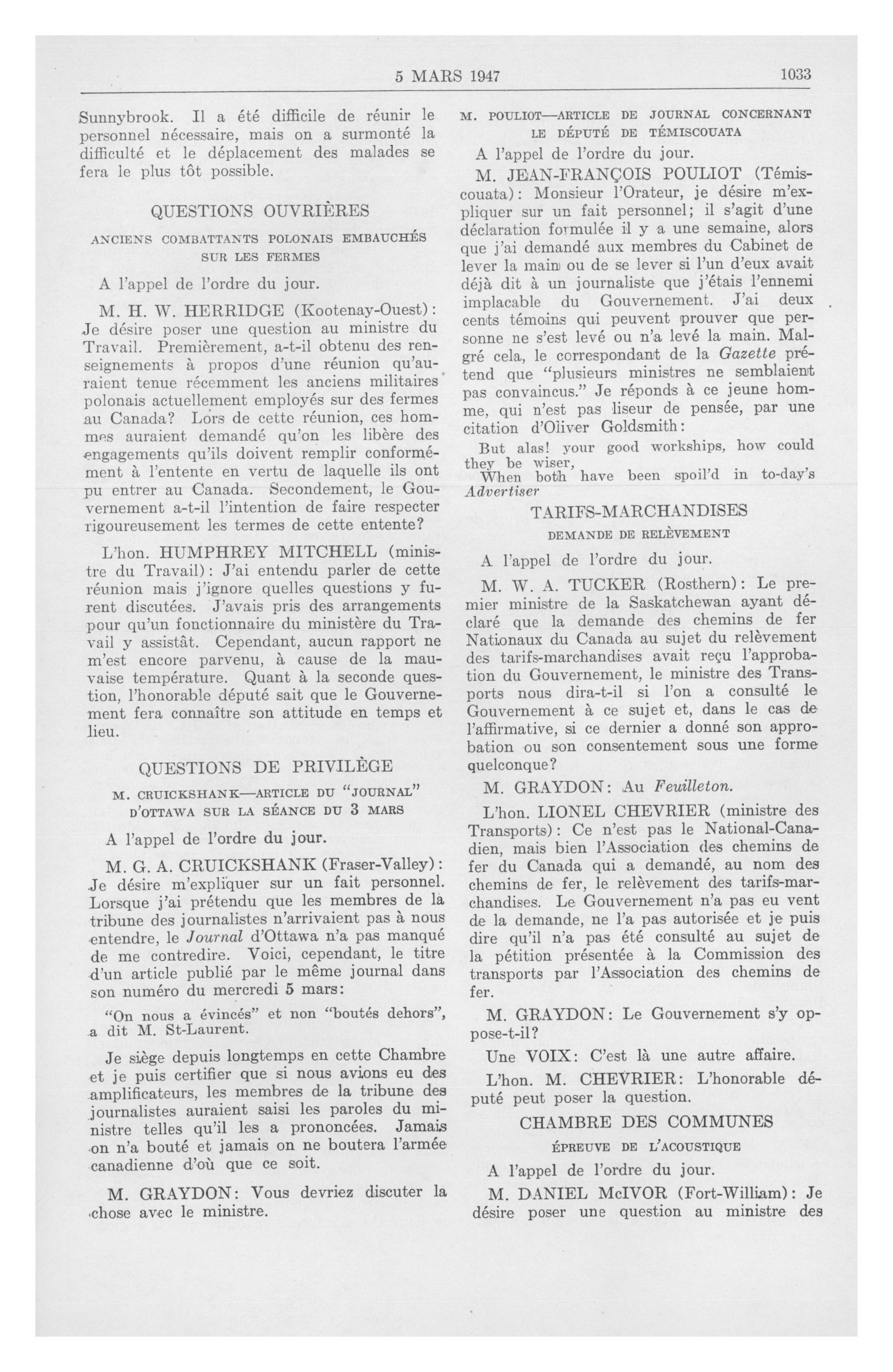 5 MARS 1947 1033

Sunnybrook. Il a été difficile de réunir le personnel nécessaire, mais on a surmonté la difficulté et le déplacement des malades se fera le plus tôt possible.

QUESTIONS OUVRIÈRES

ANCIENS COMBATTANTS POLONAIS EMBAUCHÉS SUR LES FERMES

A l'appel de l'ordre du jour.

M. H. W. HERRIDGE (Kootenay-Ouest): Je désire poser une question au ministre du Travail. Premièrement, a-t-il obtenu des renseignements à propos d'une réunion qu'auraient tenue récemment les anciens militaires polonais actuellement employés sur des fermes au Canada? Lors de cette réunion, ces hommes auraient demandé qu'on les libère des engagements qu'ils doivent remplir conformément à l'entente en vertu de laquelle ils ont pu entrer au Canada. Secondement, le Gouvernement a-t-il l'intention de faire respecter rigoureusement les termes de cette entente?

L'hon. HUMPHREY MITCHELL (ministre du Travail): J'ai entendu parler de cette réunion mais j'ignore quelles questions y furent discutées. J'avais pris des arrangements pour qu'un fonctionnaire du ministère du Travail y assistât. Cependant, aucun rapport ne m'est encore parvenu, à cause de la mauvaise température. Quant à la seconde question, l'honorable député sait que le Gouvernement fera connaître son attitude en temps et lieu.

QUESTIONS DE PRIVILÈGE

M. CRUICKSHANK—ARTICLE DU "JOURNAL" D'OTTAWA SUR LA SÉANCE DU 3 MARS

A l'appel de l'ordre du jour.

M. G. A. CRUICKSHANK (Fraser-Valley): Je désire m'expliquer sur un fait personnel. Lorsque j'ai prétendu que les membres de la tribune des journalistes n'arrivaient pas à nous entendre, le Journal d'Ottawa n'a pas manqué de me contredire. Voici, cependant, le titre d'un article publié par le même journal dans son numéro du mercredi 5 mars:

"On nous a évincés" et non "boutés dehors", a dit M. St-Laurent.

Je siège depuis longtemps en cette Chambre et je puis certifier que si nous avions eu des amplificateurs, les membres de la tribune des journalistes auraient saisi les paroles du ministre telles qu'il les a prononcées. Jamais on n'a bouté et jamais on ne boutera l'armée canadienne d'où que ce soit.

M. GRAYDON: Vous devriez discuter la chose avec le ministre.

M. POULIOT—ARTICLE DE JOURNAL CONCERNANT LE DÉPUTÉ DE TÉMISCOUATA

A l'appel de l'ordre du jour.

M. JEAN-FRANÇOIS POULIOT (Témiscouata): Monsieur l'Orateur, je désire m'expliquer sur un fait personnel; il s'agit d'une déclaration formulée il y a une semaine, alors que j'ai demandé aux membres du Cabinet de lever la main ou de se lever si l'un d'eux avait déjà dit à un journaliste que j'étais l'ennemi implacable du Gouvernement. J'ai deux cents témoins qui peuvent prouver que personne ne s'est levé ou n'a levé la main. Malgré cela, le correspondant de la Gazette prétend que "plusieurs ministres ne semblaient pas convaincus." Je réponds à ce jeune homme, qui n'est pas liseur de pensée, par une citation d'Oliver Goldsmith:

But alas! your good workships, how could they be wiser,
When both have been spoil'd in to-day's Advertiser

TARIFS-MARCHANDISES

DEMANDE DE RELÈVEMENT

A l'appel de l'ordre du jour.

M. W. A. TUCKER (Rosthern): Le premier ministre de la Saskatchewan ayant déclaré que la demande des chemins de fer Nationaux du Canada au sujet du relèvement des tarifs-marchandises avait reçu l'approbation du Gouvernement, le ministre des Transports nous dira-t-il si l'on a consulté le Gouvernement à ce sujet et, dans le cas de l'affirmative, si ce dernier a donné son approbation ou son consentement sous une forme quelconque?

M. GRAYDON: Au Feuilleton.

L'hon. LIONEL CHEVRIER (ministre des Transports): Ce n'est pas le National-Canadien, mais bien l'Association des chemins de fer du Canada qui a demandé, au nom des chemins de fer, le relèvement des tarifs-marchandises. Le Gouvernement n'a pas eu vent de la demande, ne l'a pas autorisée et je puis dire qu'il n'a pas été consulté au sujet de la pétition présentée à la Commission des transports par l'Association des chemins de fer.

M. GRAYDON: Le Gouvernement s'y oppose-t-il?

Une VOIX: C'est là une autre affaire.

L'hon. M. CHEVRIER: L'honorable député peut poser la question.

CHAMBRE DES COMMUNES

ÉPREUVE DE L'ACOUSTIQUE

A l'appel de l'ordre du jour.

M. DANIEL McIVOR (Fort-William): Je désire poser une question au ministre des